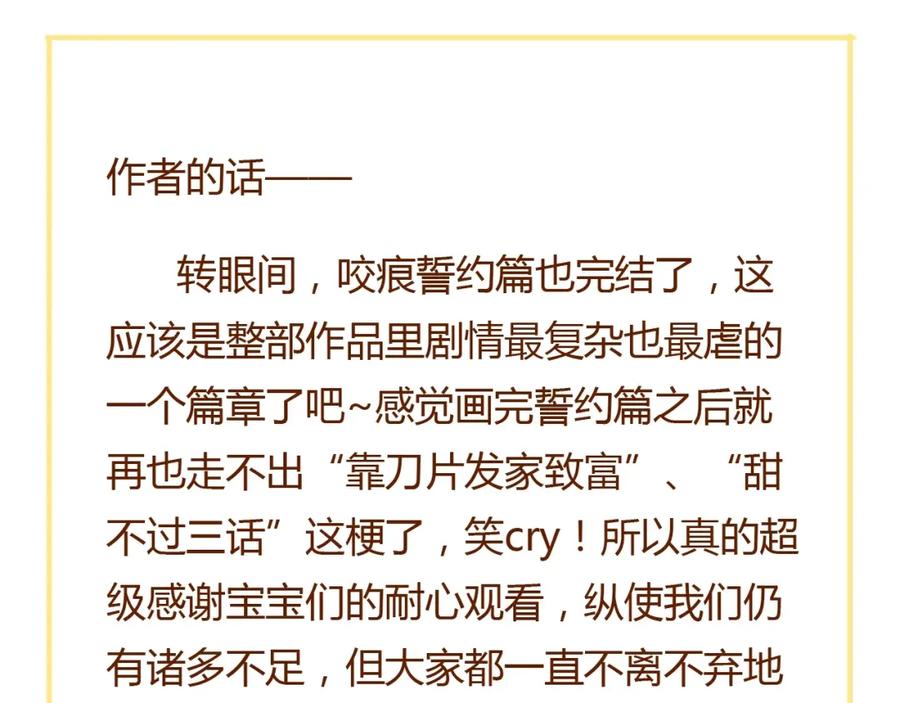 作者的话——

转眼间，咬痕誓约篇也完结了，这应该是整部作品里剧情最复杂也最虐的一个篇章了吧~感觉画完誓约篇之后就再也走不出“靠刀片发家致富”、“甜不过三话”这梗了，笑cry！所以真的超级感谢宝宝们的耐心观看，纵使我们仍有诸多不足，但大家都一直不离不弃地